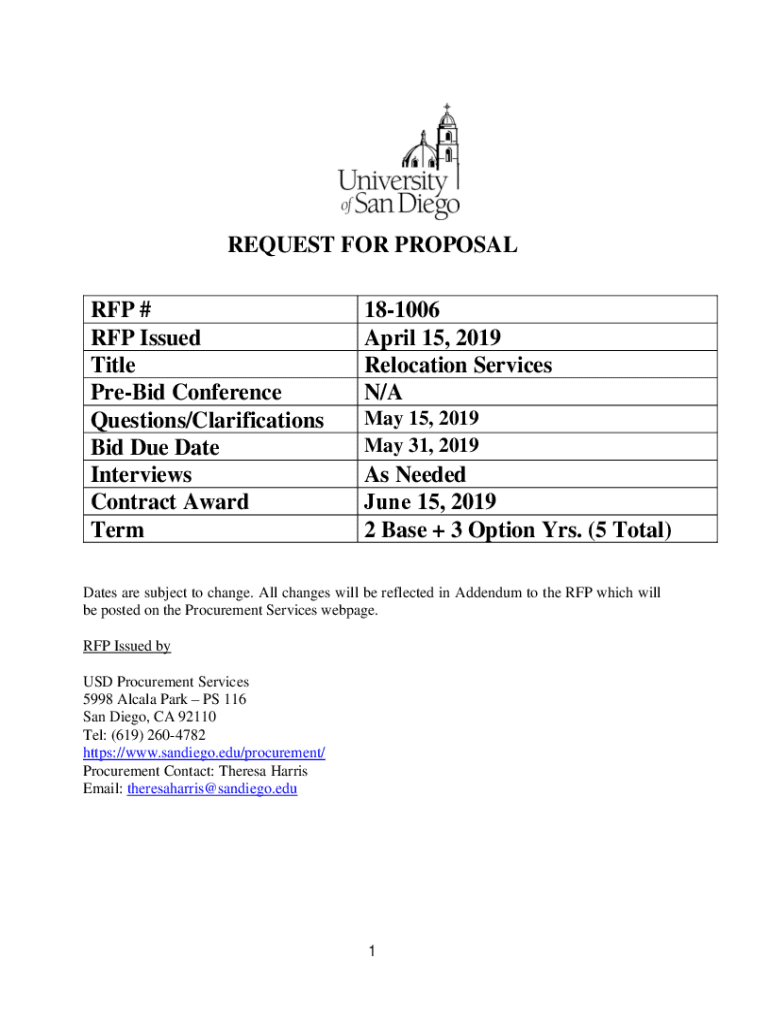 University of San Diego

REQUEST FOR PROPOSAL

| RFP # | 18-1006 |
|---|---|
| RFP Issued | April 15, 2019 |
| Title | Relocation Services |
| Pre-Bid Conference | N/A |
| Questions/Clarifications | May 15, 2019 |
| Bid Due Date | May 31, 2019 |
| Interviews | As Needed |
| Contract Award | June 15, 2019 |
| Term | 2 Base + 3 Option Yrs. (5 Total) |

Dates are subject to change. All changes will be reflected in Addendum to the RFP which will be posted on the Procurement Services webpage.

RFP Issued by

USD Procurement Services
5998 Alcala Park – PS 116
San Diego, CA 92110
Tel: (619) 260-4782
https://www.sandiego.edu/procurement/
Procurement Contact: Theresa Harris
Email: theresaharris@sandiego.edu

1